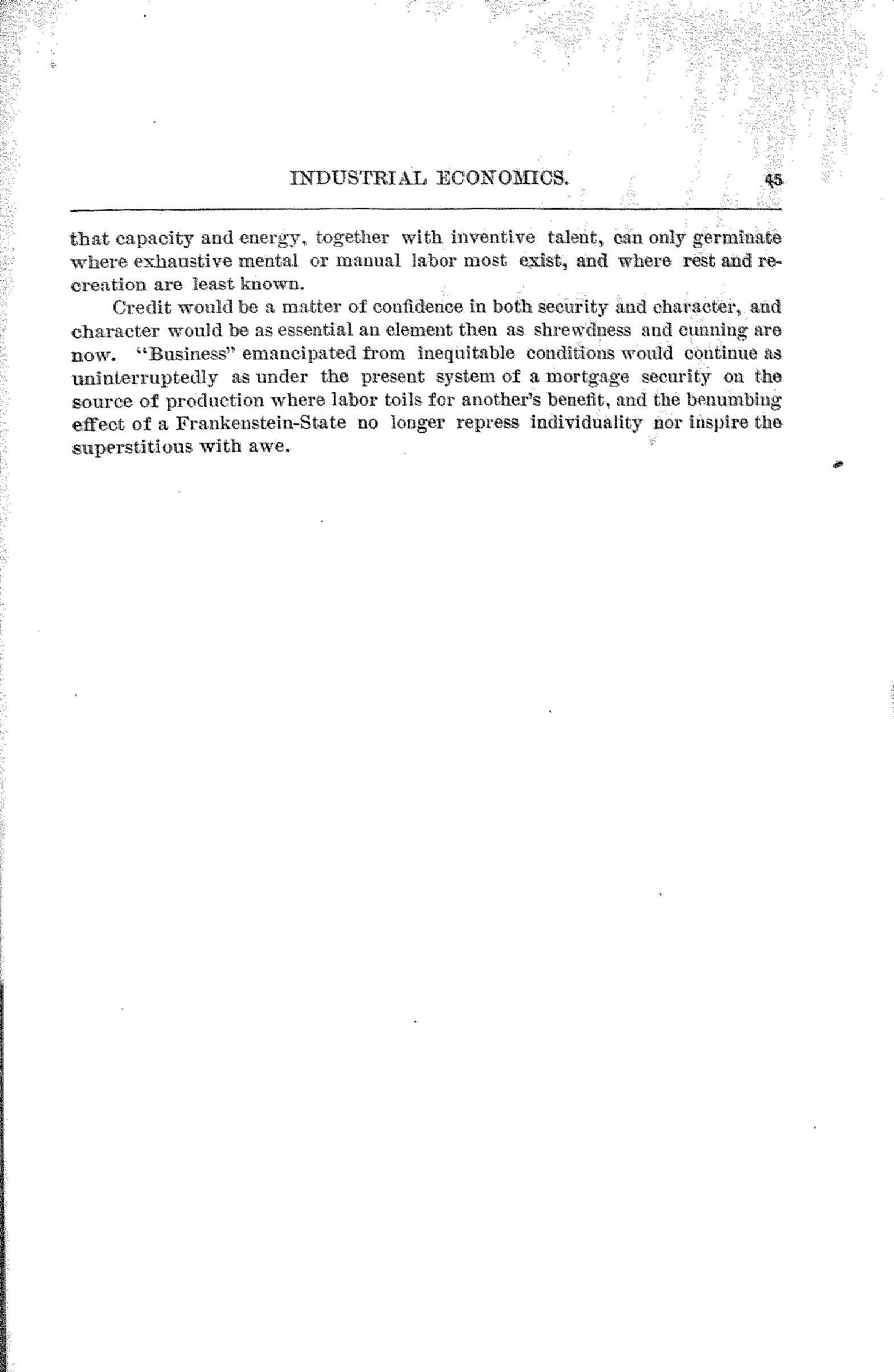 INDUSTRIAL ECONOMICS. 45

that capacity and energy, together with inventive talent, can only germinate where exhaustive mental or manual labor most exist, and where rest and recreation are least known.

Credit would be a matter of confidence in both security and character, and character would be as essential an element then as shrewdness and cunning are now. "Business" emancipated from inequitable conditions would continue as uninterruptedly as under the present system of a mortgage security on the source of production where labor toils for another's benefit, and the benumbing effect of a Frankenstein-State no longer repress individuality nor inspire the superstitious with awe.